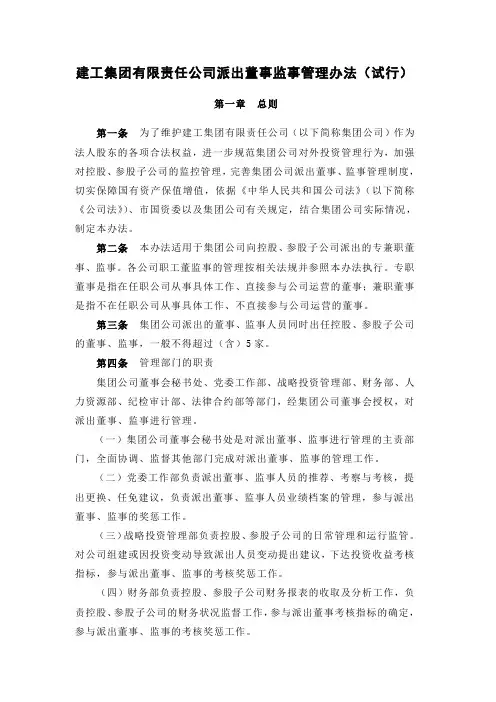 建工集团有限责任公司派出董事监事管理办法（试行）

第一章　总则

第一条　为了维护建工集团有限责任公司（以下简称集团公司）作为法人股东的各项合法权益，进一步规范集团公司对外投资管理行为，加强对控股、参股子公司的监控管理，完善集团公司派出董事、监事管理制度，切实保障国有资产保值增值，依据《中华人民共和国公司法》（以下简称《公司法》）、市国资委以及集团公司有关规定，结合集团公司实际情况，制定本办法。

第二条　本办法适用于集团公司向控股、参股子公司派出的专兼职董事、监事。各公司职工董监事的管理按相关法规并参照本办法执行。专职董事是指在任职公司从事具体工作、直接参与公司运营的董事；兼职董事是指不在任职公司从事具体工作、不直接参与公司运营的董事。

第三条　集团公司派出的董事、监事人员同时出任控股、参股子公司的董事、监事，一般不得超过（含）5家。

第四条　管理部门的职责

集团公司董事会秘书处、党委工作部、战略投资管理部、财务部、人力资源部、纪检审计部、法律合约部等部门，经集团公司董事会授权，对派出董事、监事进行管理。

（一）集团公司董事会秘书处是对派出董事、监事进行管理的主责部门，全面协调、监督其他部门完成对派出董事、监事的管理工作。

（二）党委工作部负责派出董事、监事人员的推荐、考察与考核，提出更换、任免建议，负责派出董事、监事人员业绩档案的管理，参与派出董事、监事的奖惩工作。

（三）战略投资管理部负责控股、参股子公司的日常管理和运行监管。对公司组建或因投资变动导致派出人员变动提出建议，下达投资收益考核指标，参与派出董事、监事的考核奖惩工作。

（四）财务部负责控股、参股子公司财务报表的收取及分析工作，负责控股、参股子公司的财务状况监督工作，参与派出董事考核指标的确定，参与派出董事、监事的考核奖惩工作。